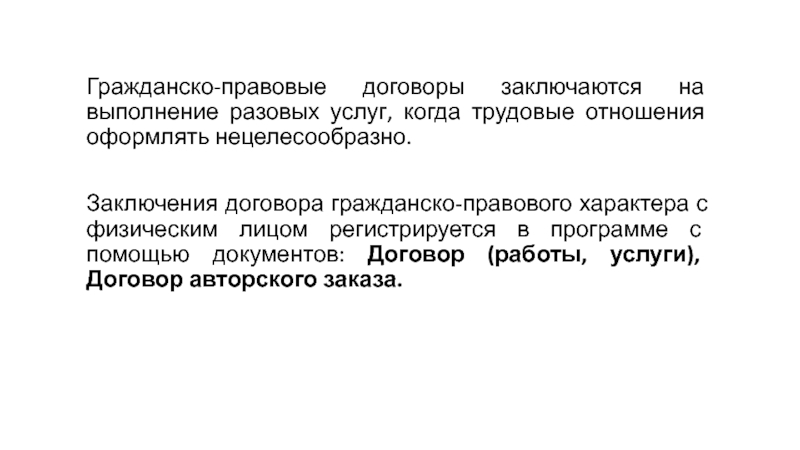 Гражданско-правовые договоры заключаются на выполнение разовых услуг, когда трудовые отношения оформлять нецелесообразно.

Заключения договора гражданско-правового характера с физическим лицом регистрируется в программе с помощью документов: Договор (работы, услуги), Договор авторского заказа.